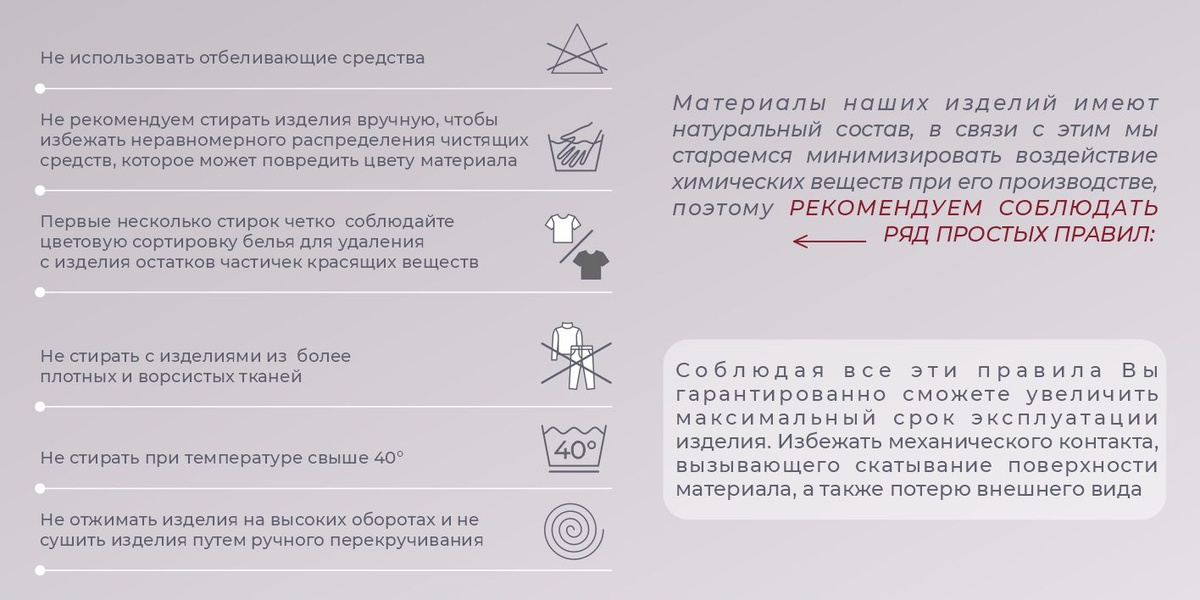 Не использовать отбеливающие средства

Не рекомендуем стирать изделия вручную, чтобы избежать неравномерного распределения чистящих средств, которое может повредить цвету материала

Первые несколько стирок четко соблюдайте цветовую сортировку белья для удаления с изделия остатков частичек красящих веществ

Не стирать с изделиями из более плотных и ворсистых тканей

Не стирать при температуре свыше 40°

40°

Не отжимать изделия на высоких оборотах и не сушить изделия путем ручного перекручивания

Материалы наших изделий имеют натуральный состав, в связи с этим мы стараемся минимизировать воздействие химических веществ при его производстве, поэтому РЕКОМЕНДУЕМ СОБЛЮДАТЬ РЯД ПРОСТЫХ ПРАВИЛ:

Соблюдая все эти правила Вы гарантированно сможете увеличить максимальный срок эксплуатации изделия. Избежать механического контакта, вызывающего скатывание поверхности материала, а также потерю внешнего вида